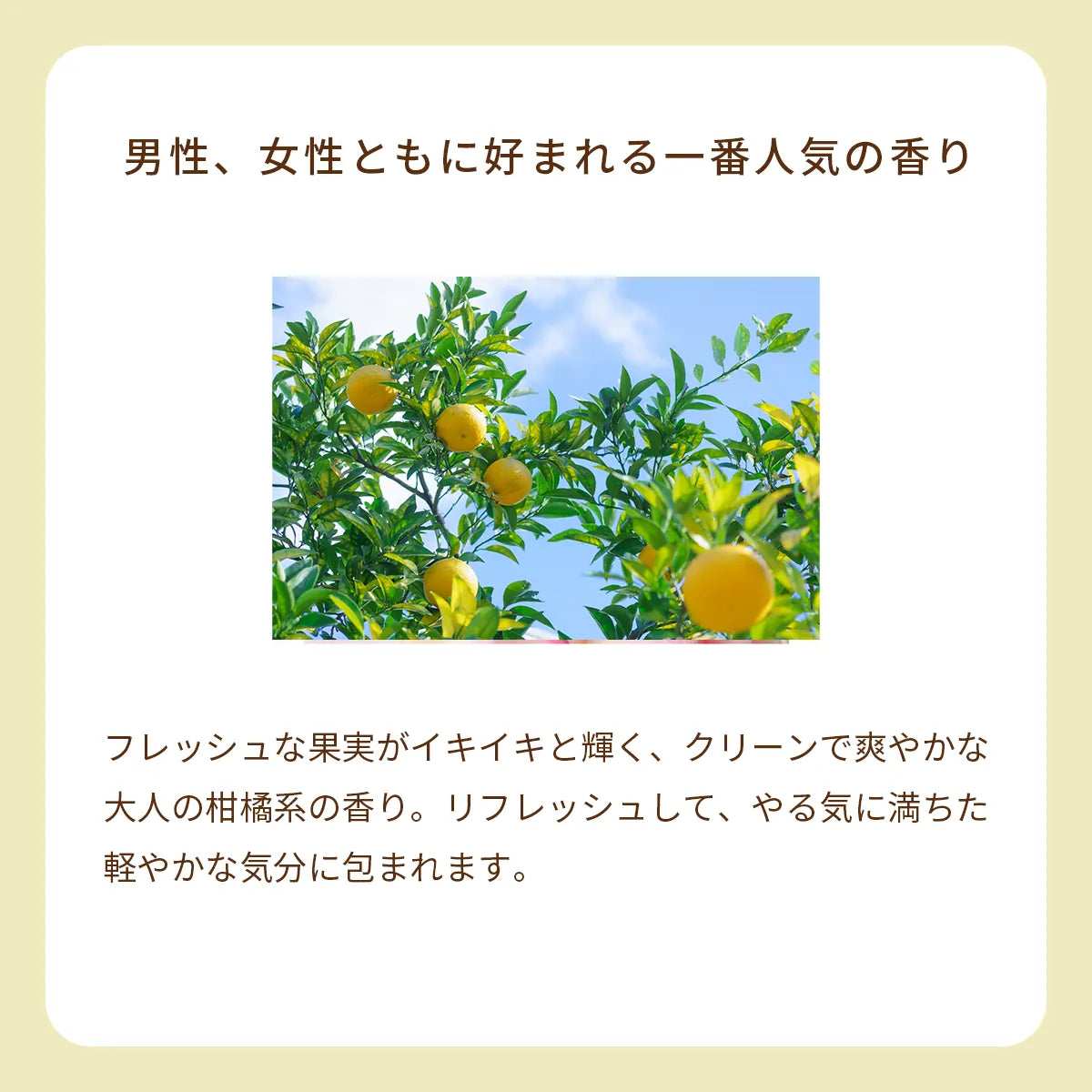 男性、女性ともに好まれる一番人気の香り

フレッシュな果実がイキイキと輝く、クリーンで爽やかな大人の柑橘系の香り。リフレッシュして、やる気に満ちた軽やかな気分に包まれます。